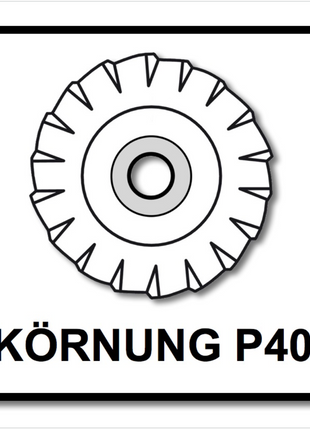 KÖRNUNG P40